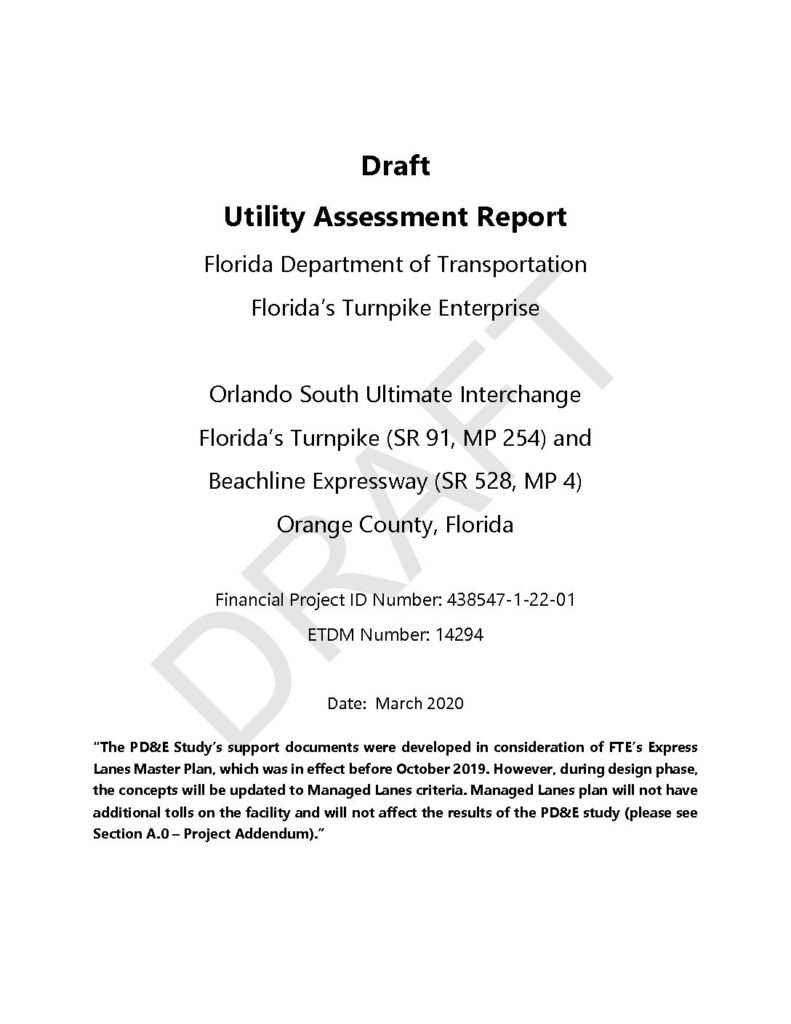 Draft

Utility Assessment Report

Florida Department of Transportation

Florida's Turnpike Enterprise

Orlando South Ultimate Interchange

Florida's Turnpike (SR 91, MP 254) and

Beachline Expressway (SR 528, MP 4)

Orange County, Florida

Financial Project ID Number: 438547-1-22-01

ETDM Number: 14294

Date: March 2020

"The PD&E Study's support documents were developed in consideration of FTE's Express Lanes Master Plan, which was in effect before October 2019. However, during design phase, the concepts will be updated to Managed Lanes criteria. Managed Lanes plan will not have additional tolls on the facility and will not affect the results of the PD&E study (please see Section A.0 – Project Addendum)."

DRAFT